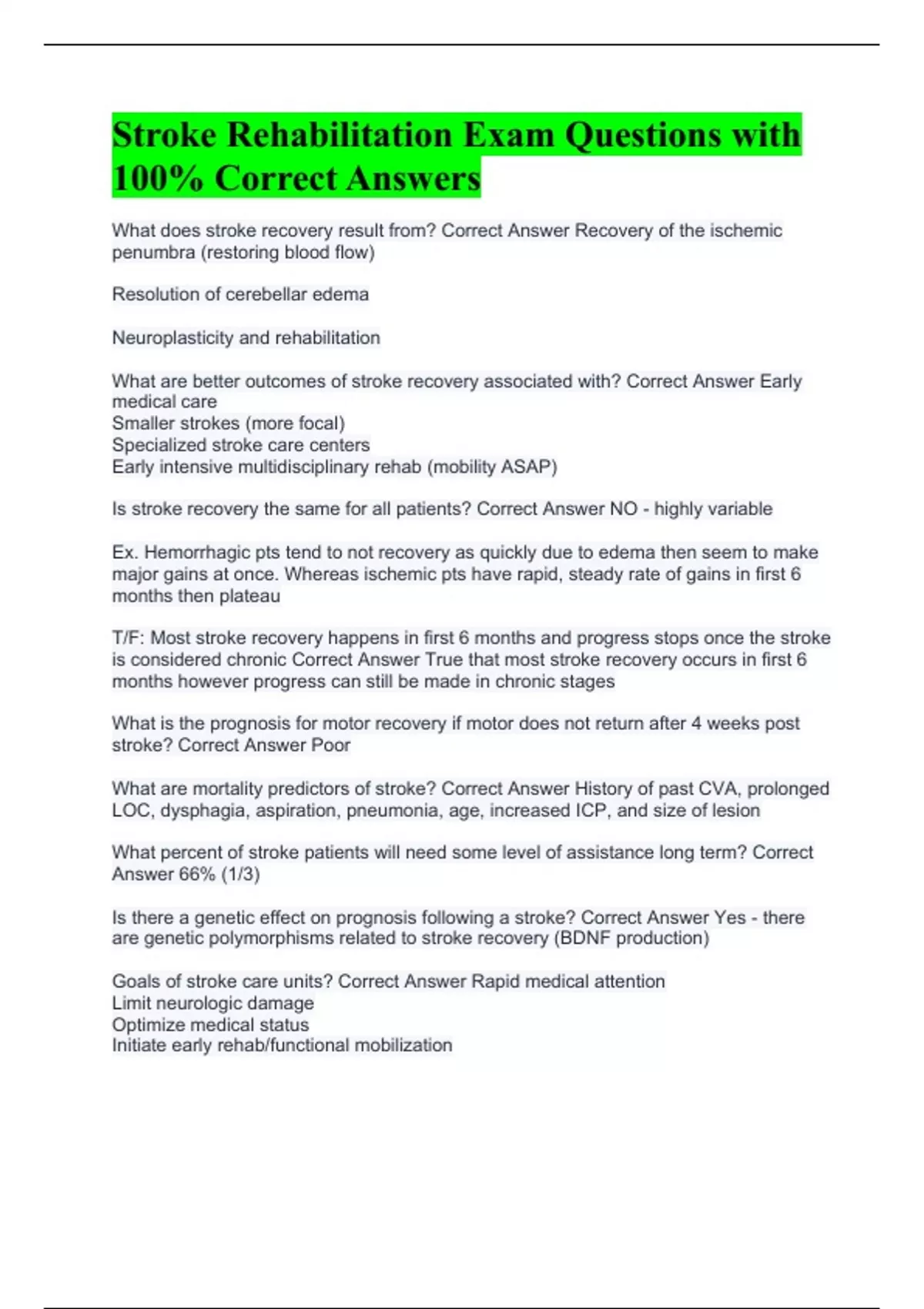 Stroke Rehabilitation Exam Questions with 100% Correct Answers

What does stroke recovery result from? Correct Answer Recovery of the ischemic penumbra (restoring blood flow)

Resolution of cerebellar edema

Neuroplasticity and rehabilitation

What are better outcomes of stroke recovery associated with? Correct Answer Early medical care
Smaller strokes (more focal)
Specialized stroke care centers
Early intensive multidisciplinary rehab (mobility ASAP)

Is stroke recovery the same for all patients? Correct Answer NO - highly variable

Ex. Hemorrhagic pts tend to not recovery as quickly due to edema then seem to make major gains at once. Whereas ischemic pts have rapid, steady rate of gains in first 6 months then plateau

T/F: Most stroke recovery happens in first 6 months and progress stops once the stroke is considered chronic Correct Answer True that most stroke recovery occurs in first 6 months however progress can still be made in chronic stages

What is the prognosis for motor recovery if motor does not return after 4 weeks post stroke? Correct Answer Poor

What are mortality predictors of stroke? Correct Answer History of past CVA, prolonged LOC, dysphagia, aspiration, pneumonia, age, increased ICP, and size of lesion

What percent of stroke patients will need some level of assistance long term? Correct Answer 66% (1/3)

Is there a genetic effect on prognosis following a stroke? Correct Answer Yes - there are genetic polymorphisms related to stroke recovery (BDNF production)

Goals of stroke care units? Correct Answer Rapid medical attention
Limit neurologic damage
Optimize medical status
Initiate early rehab/functional mobilization